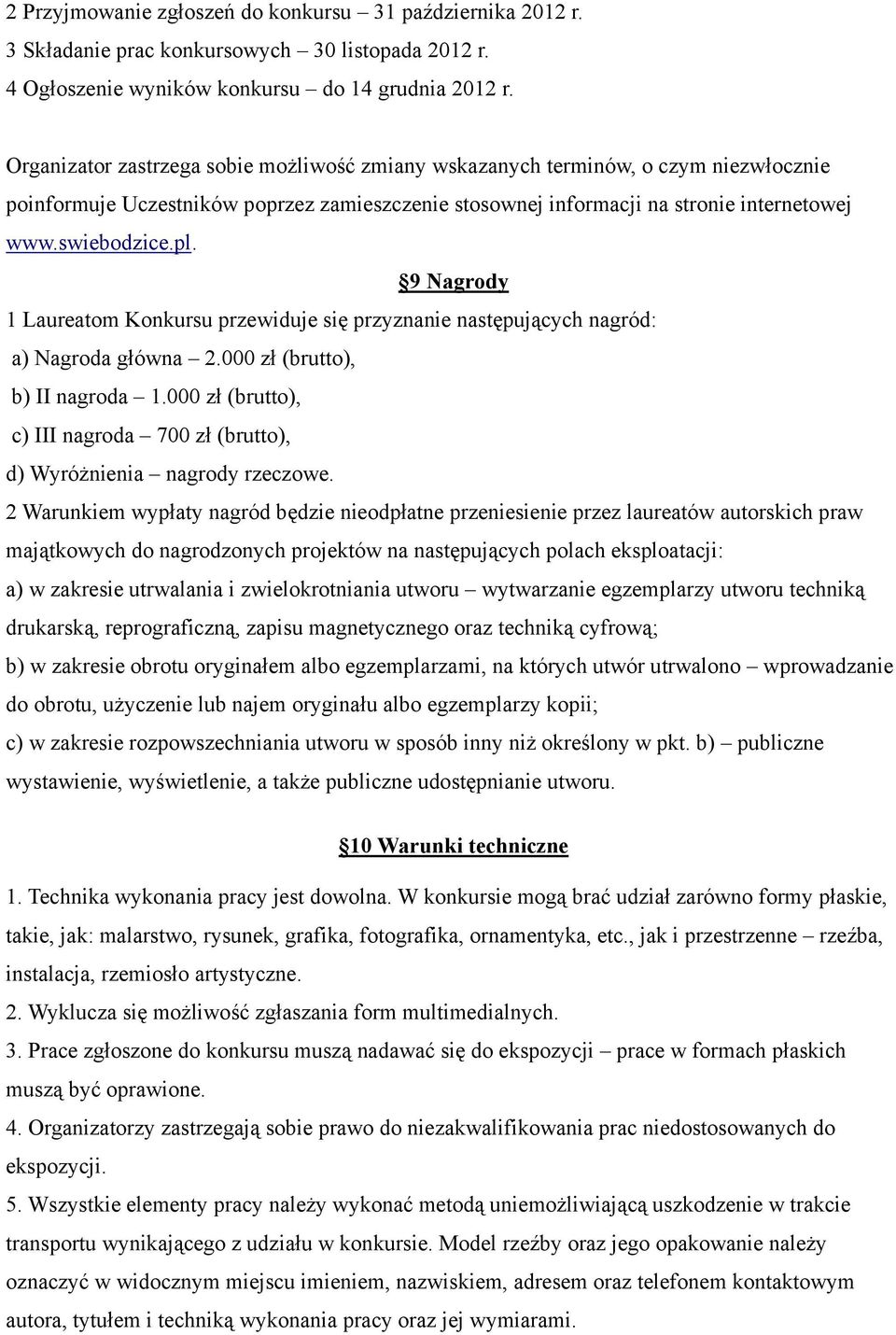 2 Przyjmowanie zgłoszeń do konkursu – 31 października 2012 r.
3 Składanie prac konkursowych – 30 listopada 2012 r.
4 Ogłoszenie wyników konkursu – do 14 grudnia 2012 r.

Organizator zastrzega sobie możliwość zmiany wskazanych terminów, o czym niezwłocznie poinformuje Uczestników poprzez zamieszczenie stosownej informacji na stronie internetowej www.swiebodzice.pl.

§9 Nagrody

1 Laureatom Konkursu przewiduje się przyznanie następujących nagród:
a) Nagroda główna – 2.000 zł (brutto),
b) II nagroda – 1.000 zł (brutto),
c) III nagroda – 700 zł (brutto),
d) Wyróżnienia – nagrody rzeczowe.
2 Warunkiem wypłaty nagród będzie nieodpłatne przeniesienie przez laureatów autorskich praw majątkowych do nagrodzonych projektów na następujących polach eksploatacji:
a) w zakresie utrwalania i zwielokrotniania utworu – wytwarzanie egzemplarzy utworu techniką drukarską, reprograficzną, zapisu magnetycznego oraz techniką cyfrową;
b) w zakresie obrotu oryginałem albo egzemplarzami, na których utwór utrwalono – wprowadzanie do obrotu, użyczenie lub najem oryginału albo egzemplarzy kopii;
c) w zakresie rozpowszechniania utworu w sposób inny niż określony w pkt. b) – publiczne wystawienie, wyświetlenie, a także publiczne udostępnianie utworu.

§10 Warunki techniczne

1. Technika wykonania pracy jest dowolna. W konkursie mogą brać udział zarówno formy płaskie, takie, jak: malarstwo, rysunek, grafika, fotografika, ornamentyka, etc., jak i przestrzenne – rzeźba, instalacja, rzemiosło artystyczne.
2. Wyklucza się możliwość zgłaszania form multimedialnych.
3. Prace zgłoszone do konkursu muszą nadawać się do ekspozycji – prace w formach płaskich muszą być oprawione.
4. Organizatorzy zastrzegają sobie prawo do niezakwalifikowania prac niedostosowanych do ekspozycji.
5. Wszystkie elementy pracy należy wykonać metodą uniemożliwiającą uszkodzenie w trakcie transportu wynikającego z udziału w konkursie. Model rzeźby oraz jego opakowanie należy oznaczyć w widocznym miejscu imieniem, nazwiskiem, adresem oraz telefonem kontaktowym autora, tytułem i techniką wykonania pracy oraz jej wymiarami.